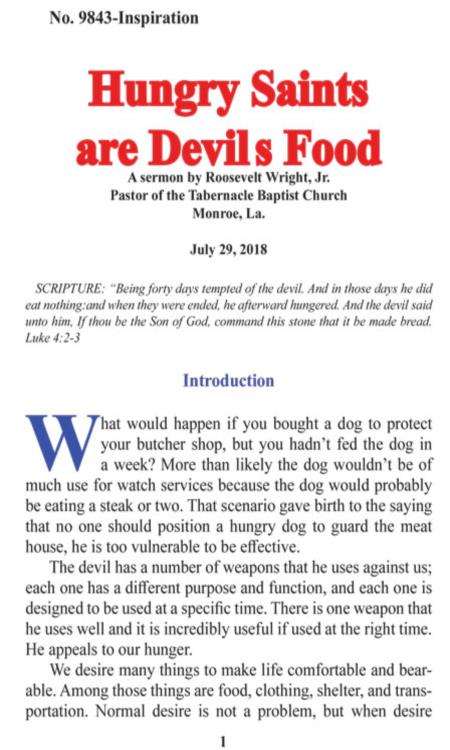 No. 9843-Inspiration

Hungry Saints are Devils Food

A sermon by Roosevelt Wright, Jr.
Pastor of the Tabernacle Baptist Church
Monroe, La.

July 29, 2018

SCRIPTURE: "Being forty days tempted of the devil. And in those days he did eat nothing:and when they were ended, he afterward hungered. And the devil said unto him, If thou be the Son of God, command this stone that it be made bread. Luke 4:2-3

Introduction

What would happen if you bought a dog to protect your butcher shop, but you hadn't fed the dog in a week? More than likely the dog wouldn't be of much use for watch services because the dog would probably be eating a steak or two. That scenario gave birth to the saying that no one should position a hungry dog to guard the meat house, he is too vulnerable to be effective.

The devil has a number of weapons that he uses against us; each one has a different purpose and function, and each one is designed to be used at a specific time. There is one weapon that he uses well and it is incredibly useful if used at the right time. He appeals to our hunger.

We desire many things to make life comfortable and bearable. Among those things are food, clothing, shelter, and transportation. Normal desire is not a problem, but when desire

1